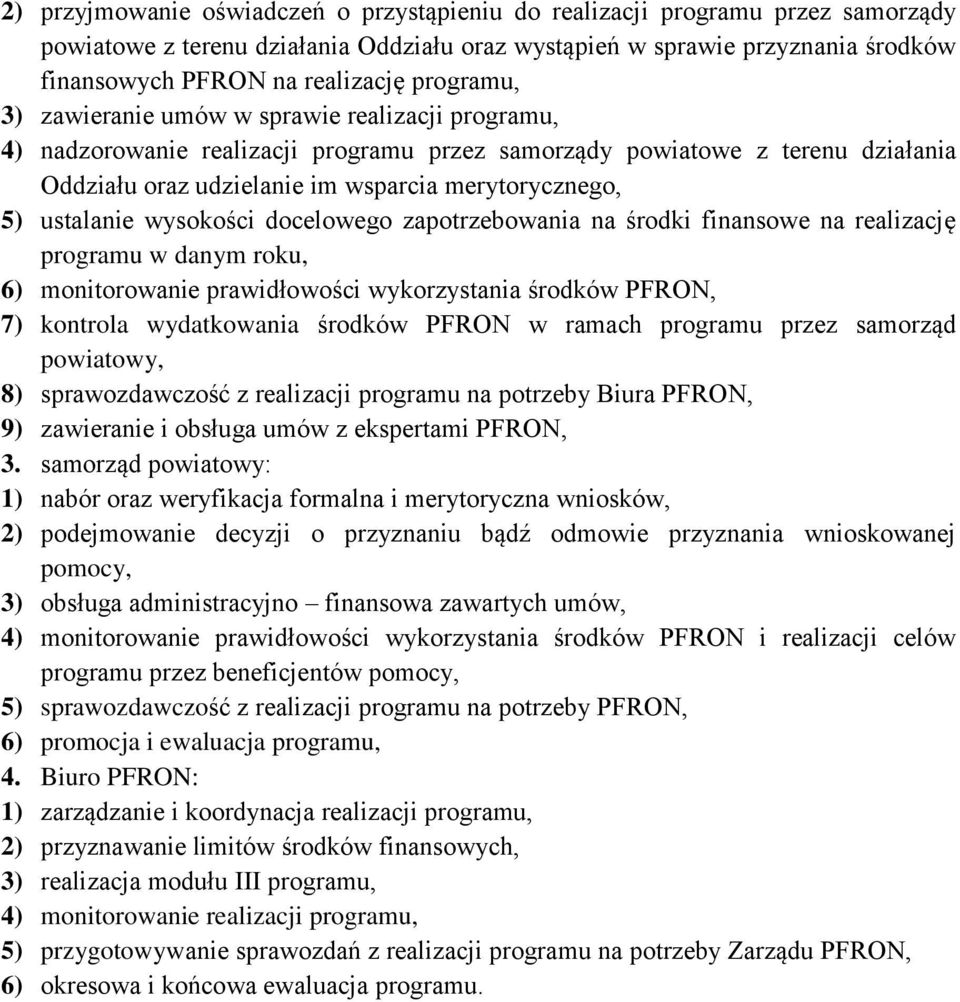 2) przyjmowanie oświadczeń o przystąpieniu do realizacji programu przez samorządy powiatowe z terenu działania Oddziału oraz wystąpień w sprawie przyznania środków finansowych PFRON na realizację programu,
3) zawieranie umów w sprawie realizacji programu,
4) nadzorowanie realizacji programu przez samorządy powiatowe z terenu działania Oddziału oraz udzielanie im wsparcia merytorycznego,
5) ustalanie wysokości docelowego zapotrzebowania na środki finansowe na realizację programu w danym roku,
6) monitorowanie prawidłowości wykorzystania środków PFRON,
7) kontrola wydatkowania środków PFRON w ramach programu przez samorząd powiatowy,
8) sprawozdawczość z realizacji programu na potrzeby Biura PFRON,
9) zawieranie i obsługa umów z ekspertami PFRON,
3. samorząd powiatowy:
1) nabór oraz weryfikacja formalna i merytoryczna wniosków,
2) podejmowanie decyzji o przyznaniu bądź odmowie przyznania wnioskowanej pomocy,
3) obsługa administracyjno – finansowa zawartych umów,
4) monitorowanie prawidłowości wykorzystania środków PFRON i realizacji celów programu przez beneficjentów pomocy,
5) sprawozdawczość z realizacji programu na potrzeby PFRON,
6) promocja i ewaluacja programu,
4. Biuro PFRON:
1) zarządzanie i koordynacja realizacji programu,
2) przyznawanie limitów środków finansowych,
3) realizacja modułu III programu,
4) monitorowanie realizacji programu,
5) przygotowywanie sprawozdań z realizacji programu na potrzeby Zarządu PFRON,
6) okresowa i końcowa ewaluacja programu.